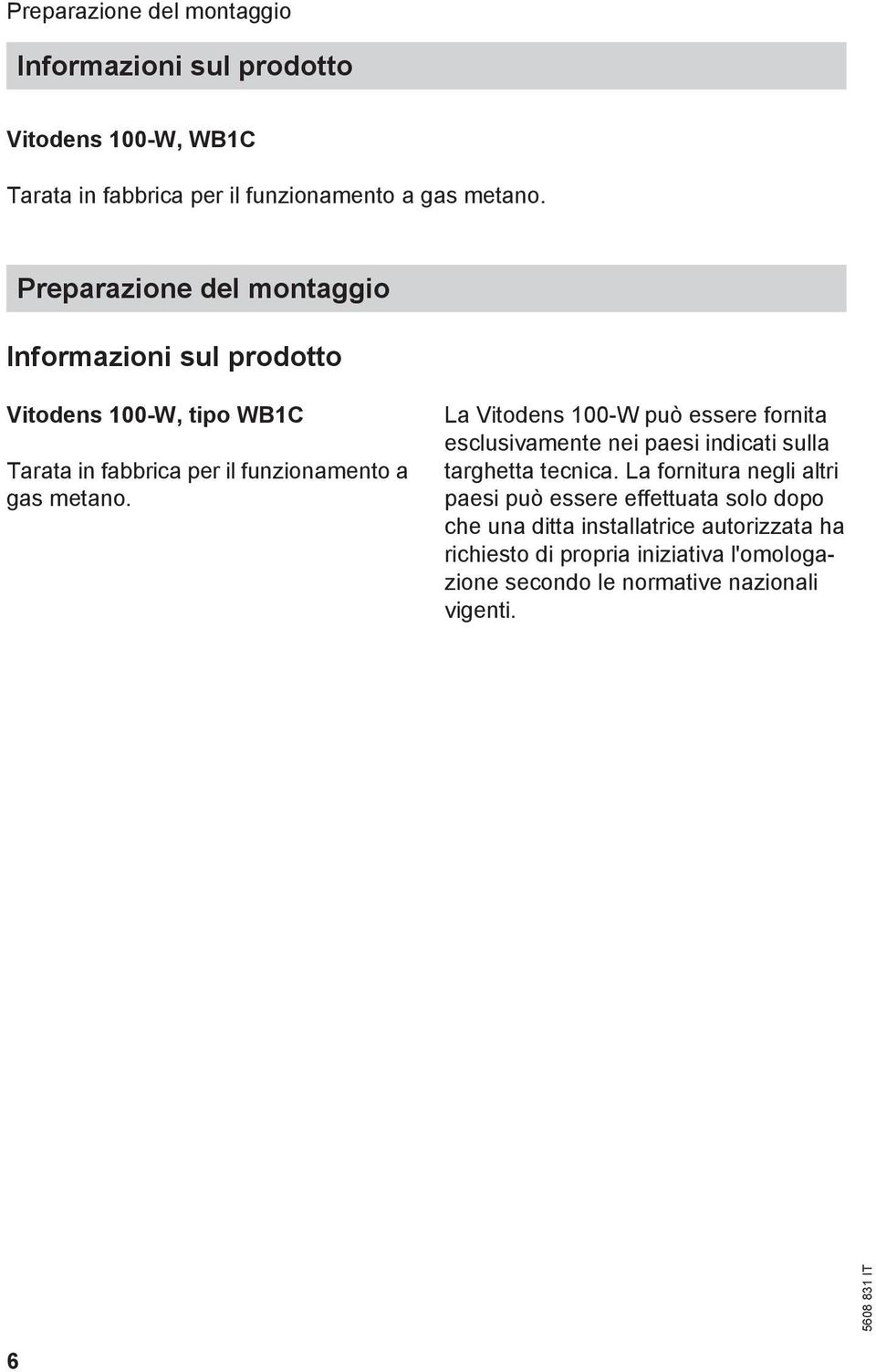 Preparazione del montaggio

Informazioni sul prodotto

Vitodens 100-W, WB1C

Tarata in fabbrica per il funzionamento a gas metano.

Preparazione del montaggio

Informazioni sul prodotto

Vitodens 100-W, tipo WB1C

Tarata in fabbrica per il funzionamento a gas metano.

La Vitodens 100-W può essere fornita esclusivamente nei paesi indicati sulla targhetta tecnica. La fornitura negli altri paesi può essere effettuata solo dopo che una ditta installatrice autorizzata ha richiesto di propria iniziativa l'omologazione secondo le normative nazionali vigenti.

6

5608 831 IT